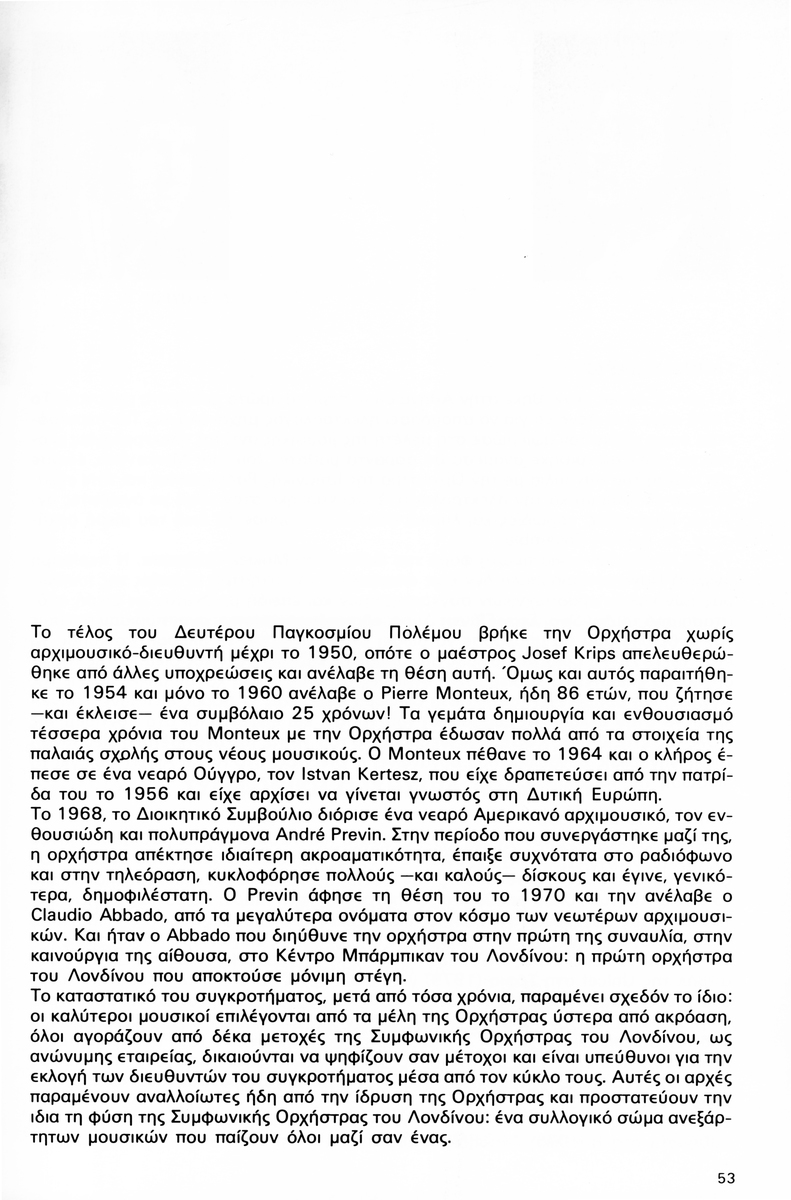 Το τέλος του Δευτέρου Παγκοσμίου Πολέμου βρήκε την Ορχήστρα χωρίς αρχιμουσικό-διευθυντή μέχρι το 1950, οπότε ο μαέστρος Josef Krips απελευθερώθηκε από άλλες υποχρεώσεις και ανέλαβε τη θέση αυτή. Όμως και αυτός παραιτήθηκε το 1954 και μόνο το 1960 ανέλαβε ο Pierre Monteux, ήδη 86 ετών, που ζήτησε —και έκλεισε— ένα συμβόλαιο 25 χρόνων! Τα γεμάτα δημιουργία και ενθουσιασμό τέσσερα χρόνια του Monteux με την Ορχήστρα έδωσαν πολλά από τα στοιχεία της παλαιάς σχολής στους νέους μουσικούς. Ο Monteux πέθανε το 1964 και ο κλήρος έπεσε σε ένα νεαρό Ούγγρο, τον Istvan Kertesz, που είχε δραπετεύσει από την πατρίδα του το 1956 και είχε αρχίσει να γίνεται γνωστός στη Δυτική Ευρώπη.
Το 1968, το Διοικητικό Συμβούλιο διόρισε ένα νεαρό Αμερικανό αρχιμουσικό, τον ενθουσιώδη και πολυπράγμονα André Previn. Στην περίοδο που συνεργάστηκε μαζί της, η ορχήστρα απέκτησε ιδιαίτερη ακροαματικότητα, έπαιξε συχνότατα στο ραδιόφωνο και στην τηλεόραση, κυκλοφόρησε πολλούς —και καλούς— δίσκους και έγινε, γενικότερα, δημοφιλέστατη. Ο Previn άφησε τη θέση του το 1970 και την ανέλαβε ο Claudio Abbado, από τα μεγαλύτερα ονόματα στον κόσμο των νεωτέρων αρχιμουσικών. Και ήταν ο Abbado που διηύθυνε την ορχήστρα στην πρώτη της συναυλία, στην καινούργια της αίθουσα, στο Κέντρο Μπάρμπικαν του Λονδίνου: η πρώτη ορχήστρα του Λονδίνου που αποκτούσε μόνιμη στέγη.
Το καταστατικό του συγκροτήματος, μετά από τόσα χρόνια, παραμένει σχεδόν το ίδιο: οι καλύτεροι μουσικοί επιλέγονται από τα μέλη της Ορχήστρας ύστερα από ακρόαση, όλοι αγοράζουν από δέκα μετοχές της Συμφωνικής Ορχήστρας του Λονδίνου, ως ανώνυμης εταιρείας, δικαιούνται να ψηφίζουν σαν μέτοχοι και είναι υπεύθυνοι για την εκλογή των διευθυντών του συγκροτήματος μέσα από τον κύκλο τους. Αυτές οι αρχές παραμένουν αναλλοίωτες ήδη από την ίδρυση της Ορχήστρας και προστατεύουν την ίδια τη φύση της Συμφωνικής Ορχήστρας του Λονδίνου: ένα συλλογικό σώμα ανεξάρτητων μουσικών που παίζουν όλοι μαζί σαν ένας.

53